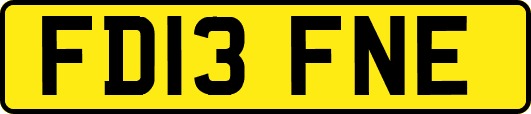 FD13 FNE